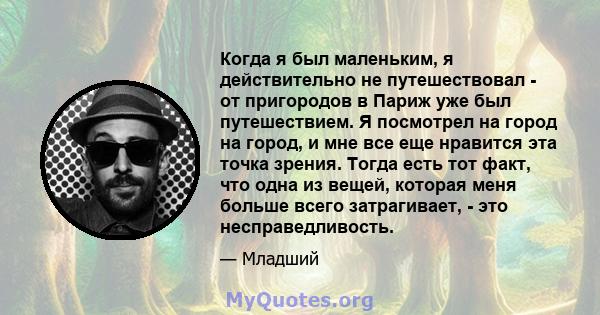 Когда я был маленьким, я действительно не путешествовал - от пригородов в Париж уже был путешествием. Я посмотрел на город на город, и мне все еще нравится эта точка зрения. Тогда есть тот факт, что одна из вещей, которая меня больше всего затрагивает, - это несправедливость.

— Младший

MyQuotes.org